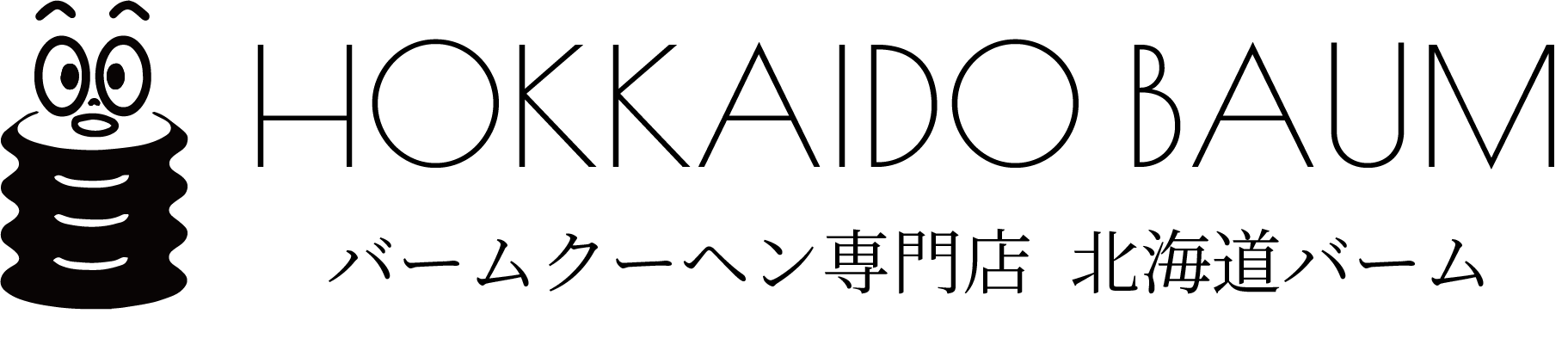 HOKKAIDO BAUM

バームクーヘン専門店 北海道バーム